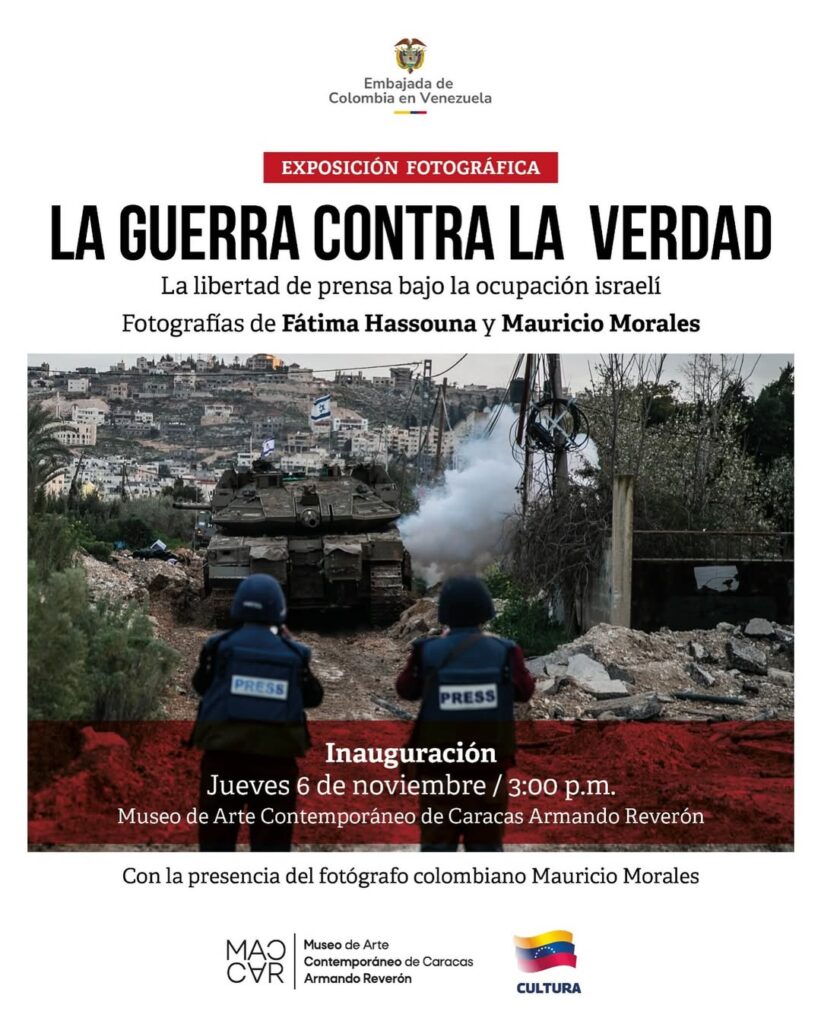 Embajada de Colombia en Venezuela

EXPOSICIÓN FOTOGRÁFICA

LA GUERRA CONTRA LA VERDAD

La libertad de prensa bajo la ocupación israelí

Fotografías de Fátima Hassouna y Mauricio Morales

PRESS

PRESS

Inauguración

Jueves 6 de noviembre / 3:00 p.m.

Museo de Arte Contemporáneo de Caracas Armando Reverón

Con la presencia del fotógrafo colombiano Mauricio Morales

MAC CAR

Museo de Arte Contemporáneo de Caracas Armando Reverón

CULTURA